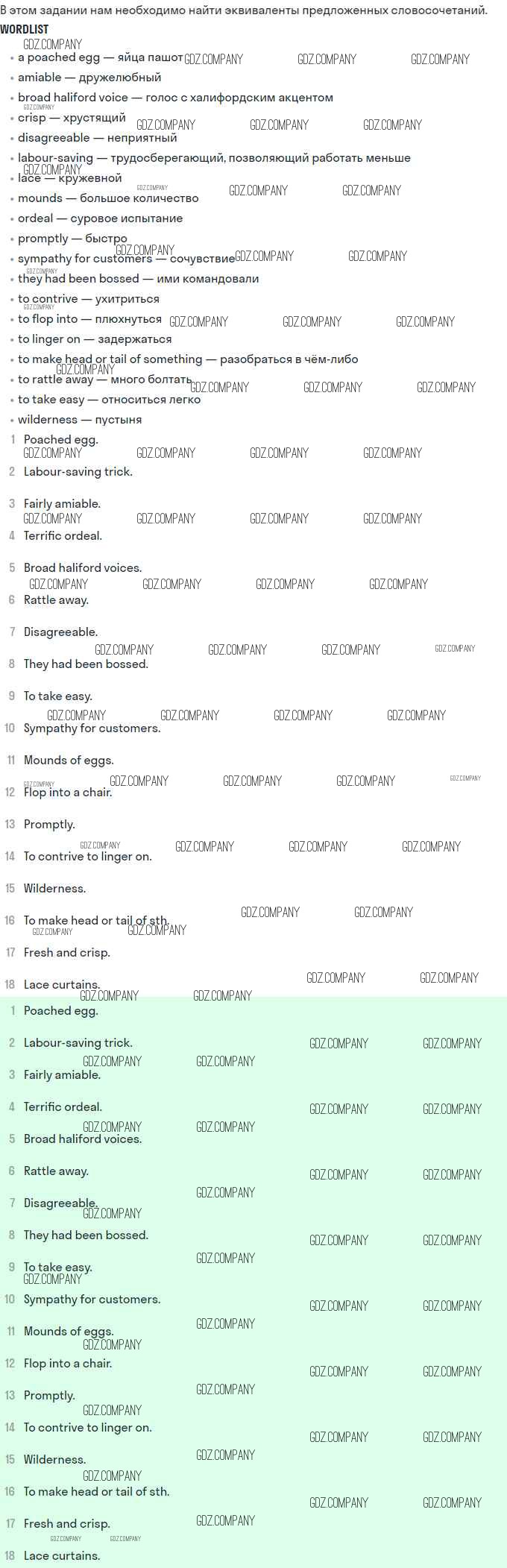 В этом задании нам необходимо найти эквиваленты предложенных словосочетаний.

WORDLIST

• a poached egg — яйца пашот
• amiable — дружелюбный
• broad haliford voice — голос с халифордским акцентом
• crisp — хрустящий
• disagreeable — неприятный
• labour-saving — трудосберегающий, позволяющий работать меньше
• lace — кружевной
• mounds — большое количество
• ordeal — суровое испытание
• promptly — быстро
• sympathy for customers — сочувствие
• they had been bossed — ими командовали
• to contrive — ухитриться
• to flop into — плюхнуться
• to linger on — задержаться
• to make head or tail of something — разобраться в чём-либо
• to rattle away — много болтать
• to take easy — относиться легко
• wilderness — пустыня

1 Poached egg.
2 Labour-saving trick.
3 Fairly amiable.
4 Terrific ordeal.
5 Broad haliford voices.
6 Rattle away.
7 Disagreeable.
8 They had been bossed.
9 To take easy.
10 Sympathy for customers.
11 Mounds of eggs.
12 Flop into a chair.
13 Promptly.
14 To contrive to linger on.
15 Wilderness.
16 To make head or tail of sth.
17 Fresh and crisp.
18 Lace curtains.

1 Poached egg.
2 Labour-saving trick.
3 Fairly amiable.
4 Terrific ordeal.
5 Broad haliford voices.
6 Rattle away.
7 Disagreeable.
8 They had been bossed.
9 To take easy.
10 Sympathy for customers.
11 Mounds of eggs.
12 Flop into a chair.
13 Promptly.
14 To contrive to linger on.
15 Wilderness.
16 To make head or tail of sth.
17 Fresh and crisp.
18 Lace curtains.

GDZ.COMPANY